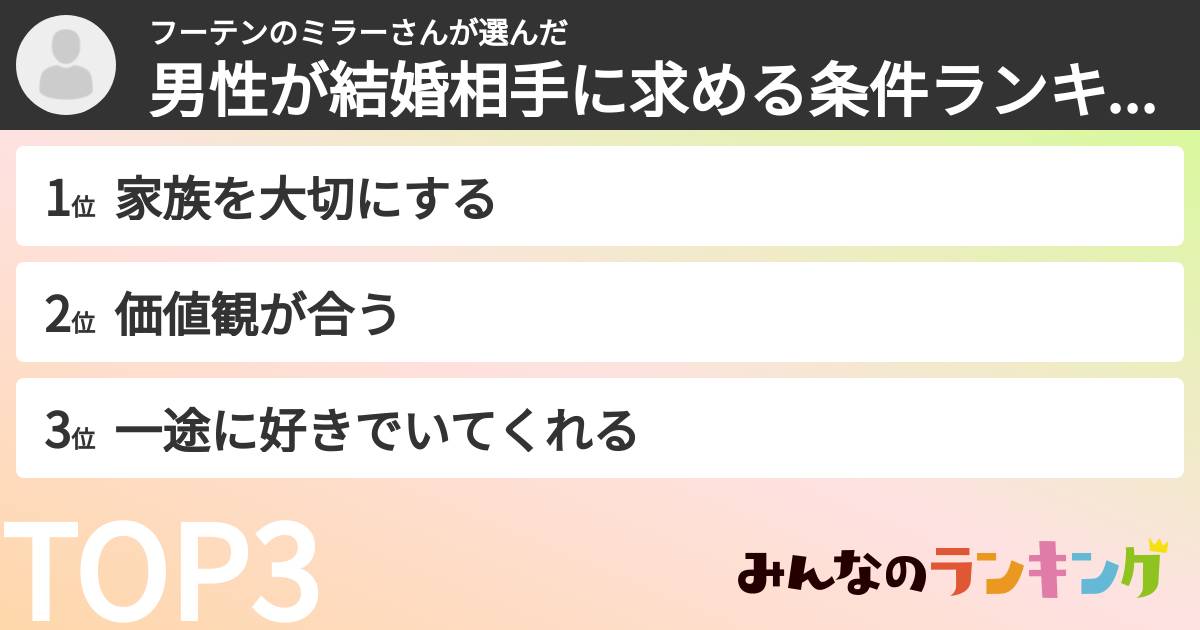 フーテンのミラーさんが選んだ
男性が結婚相手に求める条件ランキ...

1位 家族を大切にする

2位 価値観が合う

3位 一途に好きでいてくれる

TOP3

みんなのランキング